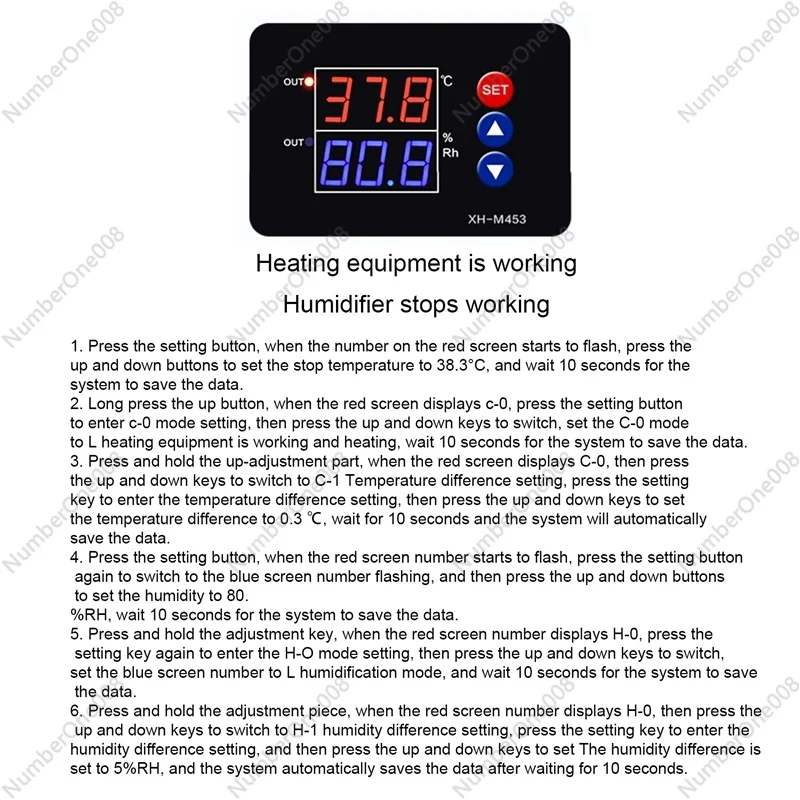 NumberOne008

OUT 37.8 ℃
SET
OUT 80.8 %
Rh
XH-M453

Heating equipment is working
Humidifier stops working

1. Press the setting button, when the number on the red screen starts to flash, press the up and down buttons to set the stop temperature to 38.3°C, and wait 10 seconds for the system to save the data.
2. Long press the up button, when the red screen displays c-0, press the setting button to enter c-0 mode setting, then press the up and down keys to switch, set the C-0 mode to L heating equipment is working and heating, wait 10 seconds for the system to save the data.
3. Press and hold the up-adjustment part, when the red screen displays C-0, then press the up and down keys to switch to C-1 Temperature difference setting, press the setting key to enter the temperature difference setting, then press the up and down keys to set the temperature difference to 0.3 ℃, wait for 10 seconds and the system will automatically save the data.
4. Press the setting button, when the red screen number starts to flash, press the setting button again to switch to the blue screen number flashing, and then press the up and down buttons to set the humidity to 80.
%RH, wait 10 seconds for the system to save the data.
5. Press and hold the adjustment key, when the red screen number displays H-0, press the setting key again to enter the H-O mode setting, then press the up and down keys to switch, set the blue screen number to L humidification mode, and wait 10 seconds for the system to save the data.
6. Press and hold the adjustment piece, when the red screen number displays H-0, then press the up and down keys to switch to H-1 humidity difference setting, press the setting key to enter the humidity difference setting, and then press the up and down keys to set The humidity difference is set to 5%RH, and the system automatically saves the data after waiting for 10 seconds.